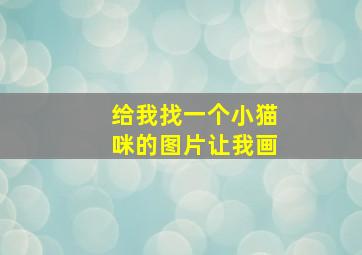 给我找一个小猫咪的图片让我画